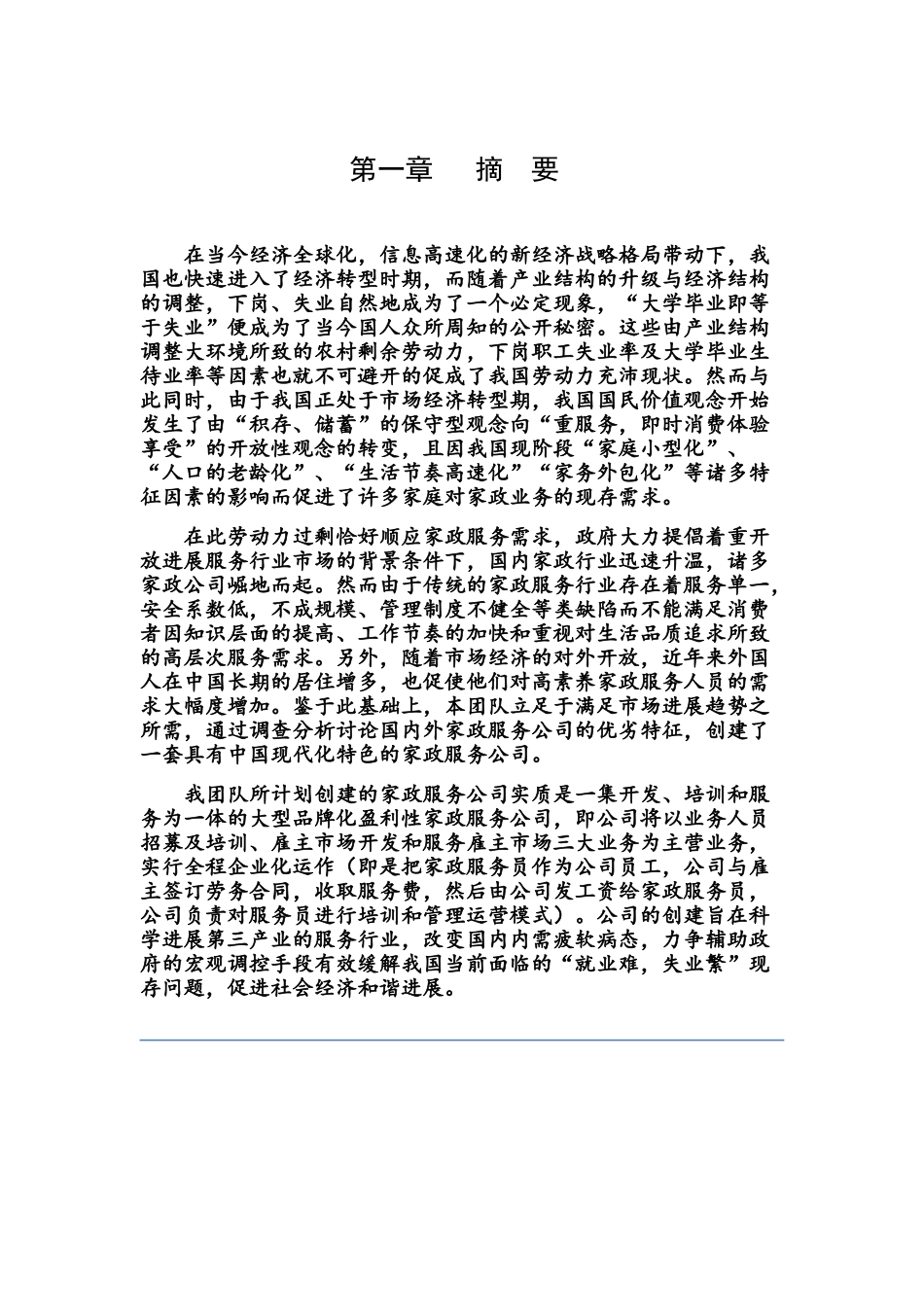 第一章　摘　要

在当今经济全球化，信息高速化的新经济战略格局带动下，我国也快速进入了经济转型时期，而随着产业结构的升级与经济结构的调整，下岗、失业自然地成为了一个必定现象，“大学毕业即等于失业”便成为了当今国人众所周知的公开秘密。这些由产业结构调整大环境所致的农村剩余劳动力，下岗职工失业率及大学毕业生待业率等因素也就不可避开的促成了我国劳动力充沛现状。然而与此同时，由于我国正处于市场经济转型期，我国国民价值观念开始发生了由“积存、储蓄”的保守型观念向“重服务，即时消费体验享受”的开放性观念的转变，且因我国现阶段“家庭小型化”、“人口的老龄化”、“生活节奏高速化”“家务外包化”等诸多特征因素的影响而促进了许多家庭对家政业务的现存需求。

在此劳动力过剩恰好顺应家政服务需求，政府大力提倡着重开放进展服务行业市场的背景条件下，国内家政行业迅速升温，诸多家政公司崛地而起。然而由于传统的家政服务行业存在着服务单一，安全系数低，不成规模、管理制度不健全等类缺陷而不能满足消费者因知识层面的提高、工作节奏的加快和重视对生活品质追求所致的高层次服务需求。另外，随着市场经济的对外开放，近年来外国人在中国长期的居住增多，也促使他们对高素养家政服务人员的需求大幅度增加。鉴于此基础上，本团队立足于满足市场进展趋势之所需，通过调查分析讨论国内外家政服务公司的优劣特征，创建了一套具有中国现代化特色的家政服务公司。

我团队所计划创建的家政服务公司实质是一集开发、培训和服务为一体的大型品牌化盈利性家政服务公司，即公司将以业务人员招募及培训、雇主市场开发和服务雇主市场三大业务为主营业务，实行全程企业化运作（即是把家政服务员作为公司员工，公司与雇主签订劳务合同，收取服务费，然后由公司发工资给家政服务员，公司负责对服务员进行培训和管理运营模式）。公司的创建旨在科学进展第三产业的服务行业，改变国内内需疲软病态，力争辅助政府的宏观调控手段有效缓解我国当前面临的“就业难，失业繁”现存问题，促进社会经济和谐进展。